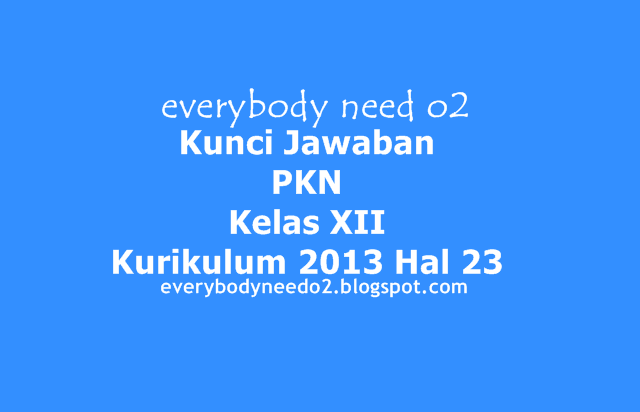 everybody need o2
Kunci Jawaban
PKN
Kelas XII
Kurikulum 2013 Hal 23
everybodyneedo2.blogspot.com